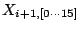 $X_{i+1,[0\cdots15]}$